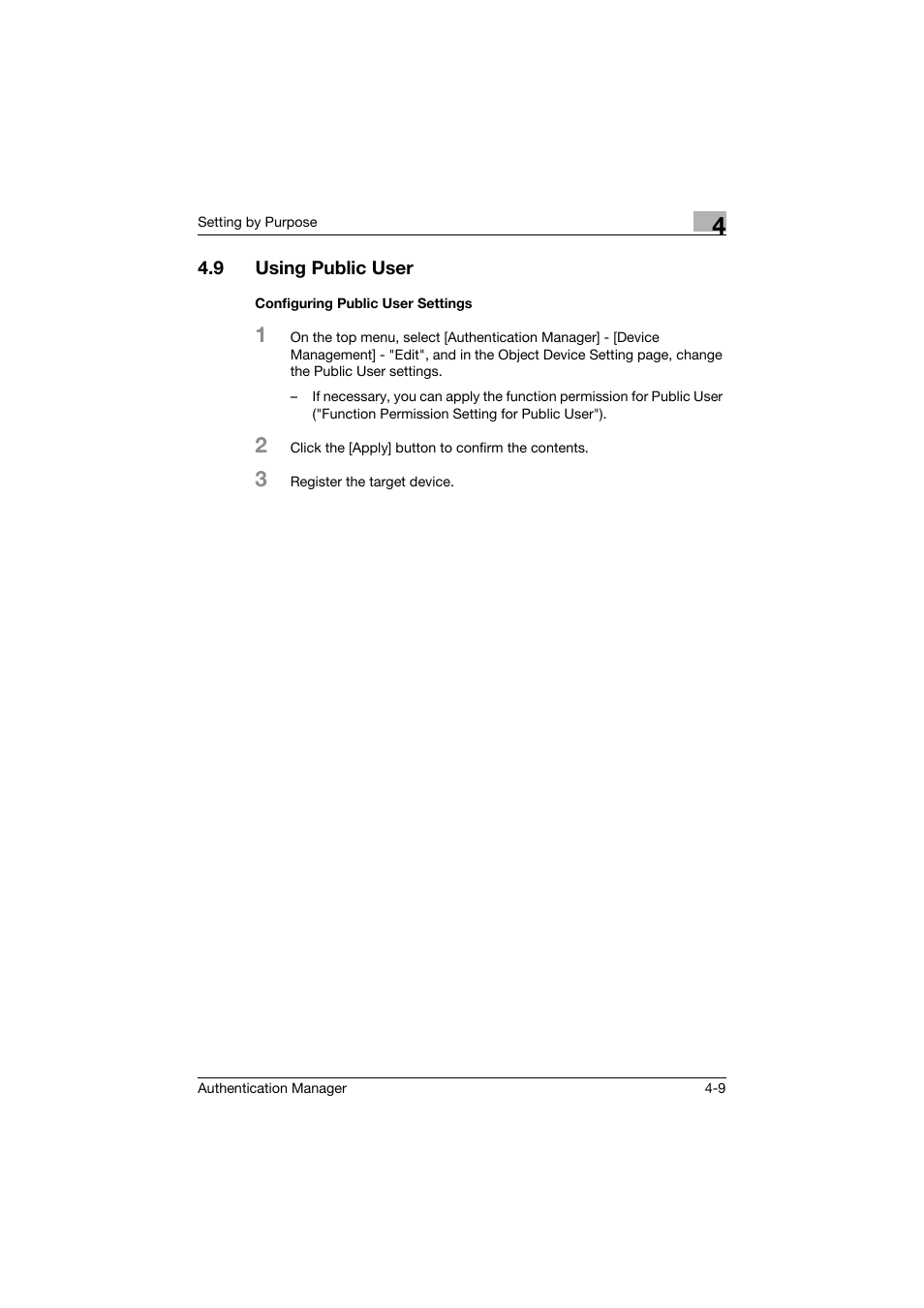 Setting by Purpose

4

4.9 Using Public User

Configuring Public User Settings

1 On the top menu, select [Authentication Manager] - [Device Management] - "Edit", and in the Object Device Setting page, change the Public User settings.

– If necessary, you can apply the function permission for Public User ("Function Permission Setting for Public User").

2 Click the [Apply] button to confirm the contents.

3 Register the target device.

Authentication Manager 4-9